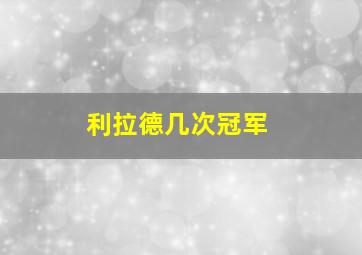 利拉德几次冠军